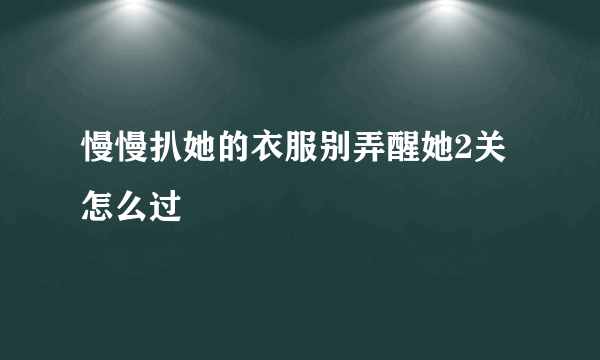 慢慢扒她的衣服别弄醒她2关怎么过